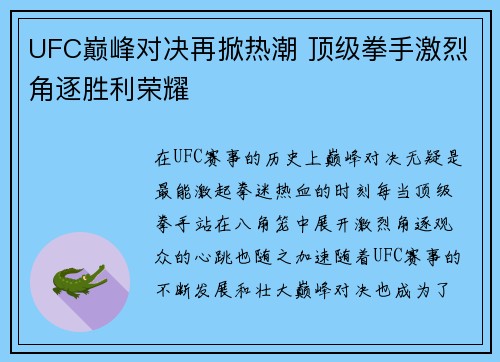 UFC巅峰对决再掀热潮 顶级拳手激烈角逐胜利荣耀

在UFC赛事的历史上巅峰对决无疑是最能激起拳迷热血的时刻每当顶级拳手站在八角笼中展开激烈角逐观众的心跳也随之加速随着UFC赛事的不断发展和壮大巅峰对决也成为了